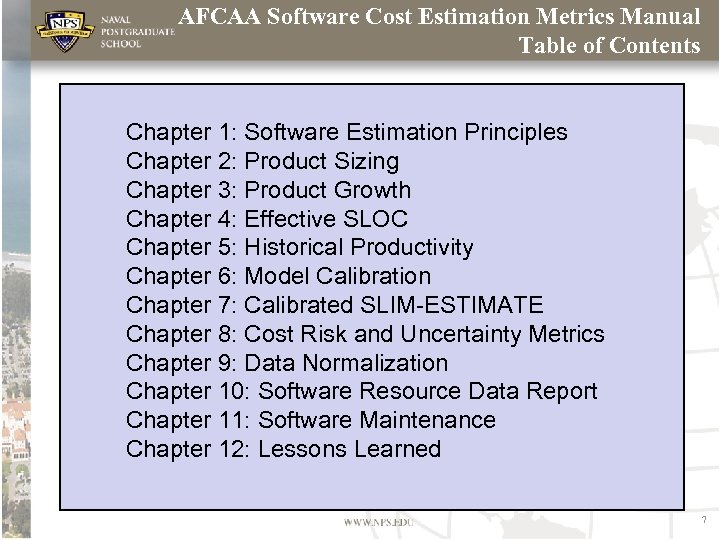 NPS
NAVAL
POSTGRADUATE
SCHOOL

AFCAA Software Cost Estimation Metrics Manual
Table of Contents

Chapter 1: Software Estimation Principles
Chapter 2: Product Sizing
Chapter 3: Product Growth
Chapter 4: Effective SLOC
Chapter 5: Historical Productivity
Chapter 6: Model Calibration
Chapter 7: Calibrated SLIM-ESTIMATE
Chapter 8: Cost Risk and Uncertainty Metrics
Chapter 9: Data Normalization
Chapter 10: Software Resource Data Report
Chapter 11: Software Maintenance
Chapter 12: Lessons Learned

WWW.NPS.EDU

7